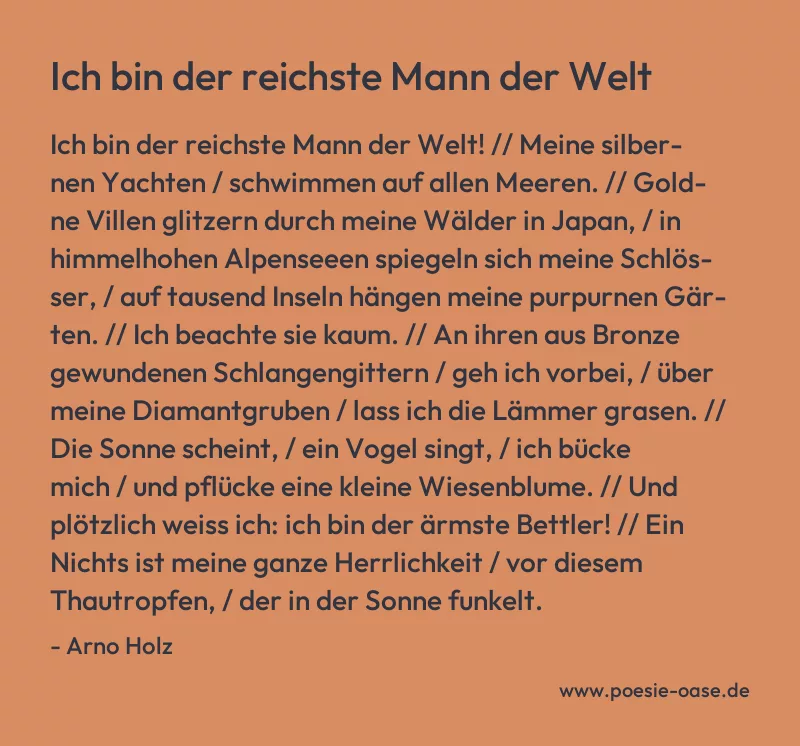 Ich bin der reichste Mann der Welt

Ich bin der reichste Mann der Welt! // Meine silbernen Yachten / schwimmen auf allen Meeren. // Goldne Villen glitzern durch meine Wälder in Japan, / in himmelhohen Alpenseeen spiegeln sich meine Schlösser, / auf tausend Inseln hängen meine purpurnen Gärten. // Ich beachte sie kaum. // An ihren aus Bronze gewundenen Schlangengittern / geh ich vorbei, / über meine Diamantgruben / lass ich die Lämmer grasen. // Die Sonne scheint, / ein Vogel singt, / ich bücke mich / und pflücke eine kleine Wiesenblume. // Und plötzlich weiss ich: ich bin der ärmste Bettler! // Ein Nichts ist meine ganze Herrlichkeit / vor diesem Thautropfen, / der in der Sonne funkelt.

- Arno Holz

www.poesie-oase.de